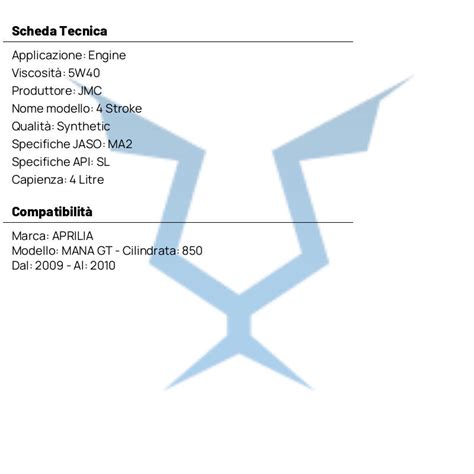 Scheda Tecnica

Applicazione: Engine
Viscosità: 5W40
Produttore: JMC
Nome modello: 4 Stroke
Qualità: Synthetic
Specifiche JASO: MA2
Specifiche API: SL
Capienza: 4 Litre

Compatibilità

Marca: APRILIA
Modello: MANA GT - Cilindrata: 850
Dal: 2009 - Al: 2010